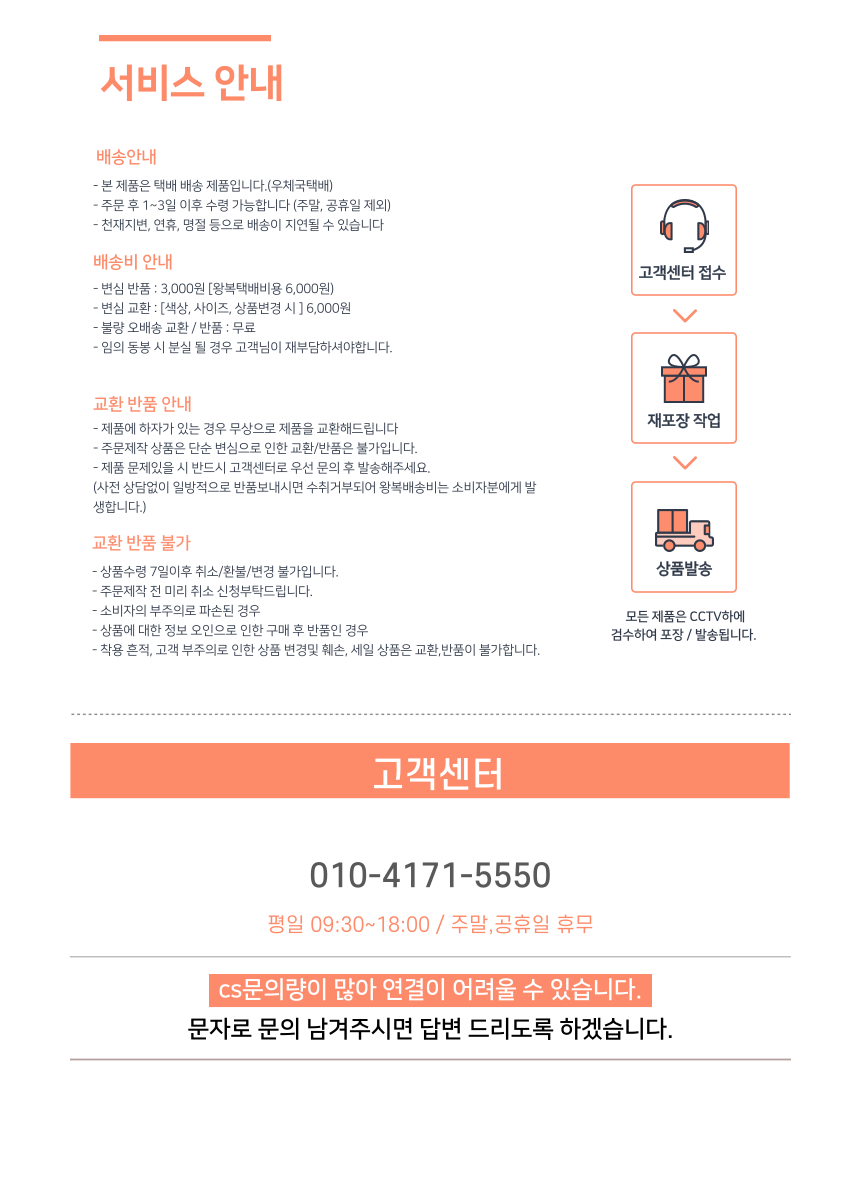 서비스 안내

배송안내
- 본 제품은 택배 배송 제품입니다.(우체국택배)
- 주문 후 1~3일 이후 수령 가능합니다 (주말, 공휴일 제외)
- 천재지변, 연휴, 명절 등으로 배송이 지연될 수 있습니다

배송비 안내
- 변심 반품 : 3,000원 [왕복택배비용 6,000원)
- 변심 교환 : [색상, 사이즈, 상품변경 시 ] 6,000원
- 불량 오배송 교환 / 반품 : 무료
- 임의 동봉 시 분실 될 경우 고객님이 재부담하셔야합니다.

교환 반품 안내
- 제품에 하자가 있는 경우 무상으로 제품을 교환해드립니다
- 주문제작 상품은 단순 변심으로 인한 교환/반품은 불가입니다.
- 제품 문제있을 시 반드시 고객센터로 우선 문의 후 발송해주세요.
(사전 상담없이 일방적으로 반품보내시면 수취거부되어 왕복배송비는 소비자분에게 발생합니다.)

교환 반품 불가
- 상품수령 7일이후 취소/환불/변경 불가입니다.
- 주문제작 전 미리 취소 신청부탁드립니다.
- 소비자의 부주의로 파손된 경우
- 상품에 대한 정보 오인으로 인한 구매 후 반품인 경우
- 착용 흔적, 고객 부주의로 인한 상품 변경및 훼손, 세일 상품은 교환,반품이 불가합니다.

고객센터 접수

재포장 작업

상품발송

모든 제품은 CCTV하에 검수하여 포장 / 발송됩니다.

고객센터

010-4171-5550

평일 09:30~18:00 / 주말,공휴일 휴무

cs문의량이 많아 연결이 어려울 수 있습니다.
문자로 문의 남겨주시면 답변 드리도록 하겠습니다.